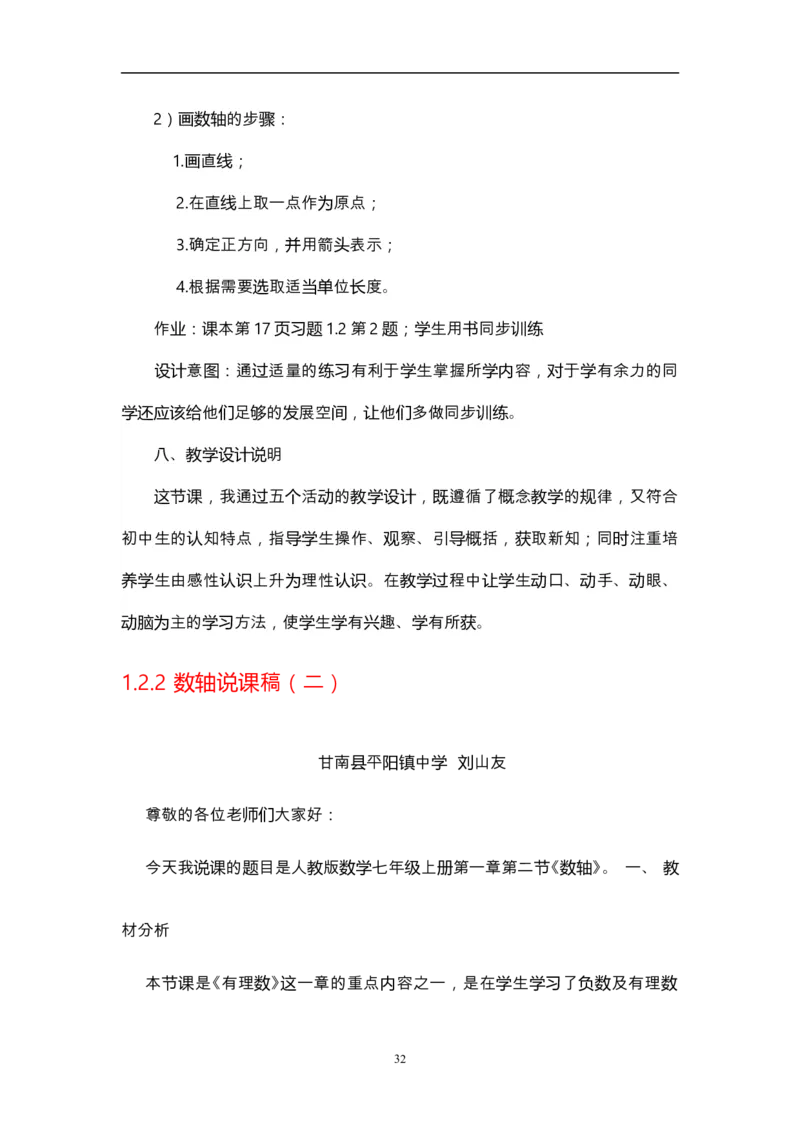 2）画数轴的步骤：

1.画直线；

2.在直线上取一点作为原点；

3.确定正方向，并用箭头表示；

4.根据需要选取适当单位长度。

作业：课本第 17 页习题 1.2 第 2 题；学生用书同步训练

设计意图：通过适量的练习有利于学生掌握所学内容，对于学有余力的同学还应该给他们足够的发展空间，让他们多做同步训练。

八、教学设计说明

这节课，我通过五个活动的教学设计，既遵循了概念教学的规律，又符合初中生的认知特点，指导学生操作、观察、引导概括，获取新知；同时注重培养学生由感性认识上升为理性认识。在教学过程中让学生动口、动手、动眼、动脑为主的学习方法，使学生学有兴趣、学有所获。

1.2.2 数轴说课稿（二）

甘南县平阳镇中学 刘山友

尊敬的各位老师们大家好：

今天我说课的题目是人教版数学七年级上册第一章第二节《数轴》。 一、 教材分析

本节课是《有理数》这一章的重点内容之一，是在学生学习了负数及有理数

32